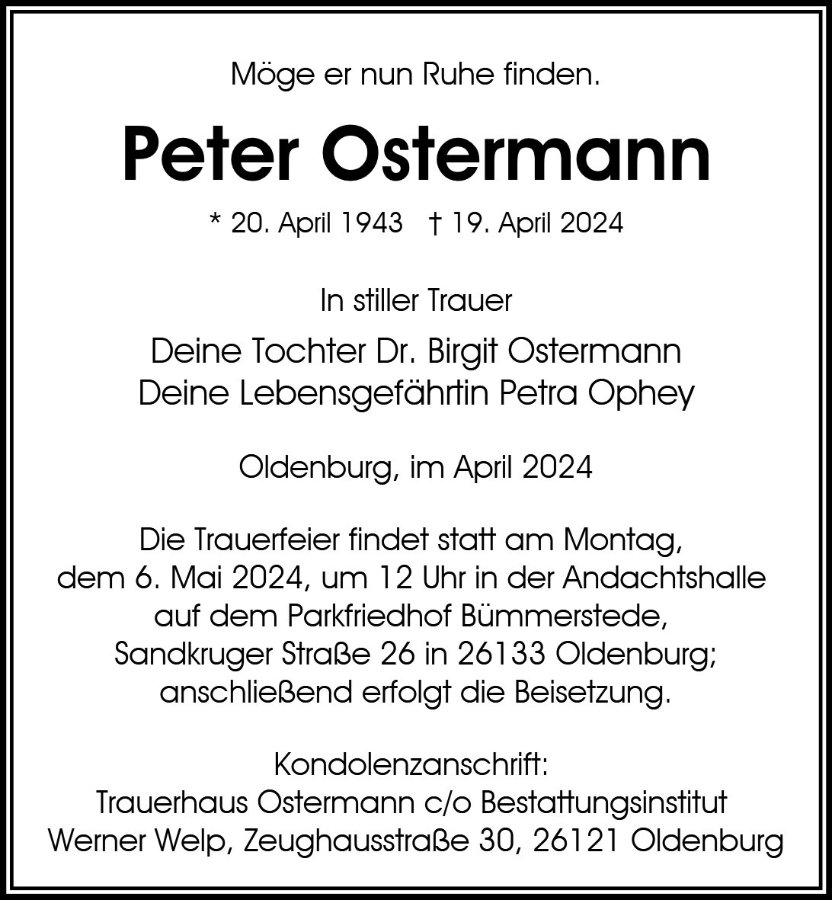 Möge er nun Ruhe finden.

Peter Ostermann

* 20. April 1943 † 19. April 2024

In stiller Trauer

Deine Tochter Dr. Birgit Ostermann
Deine Lebensgefährtin Petra Ophey

Oldenburg, im April 2024

Die Trauerfeier findet statt am Montag, dem 6. Mai 2024, um 12 Uhr in der Andachtshalle auf dem Parkfriedhof Bümmerstede, Sandkruger Straße 26 in 26133 Oldenburg; anschließend erfolgt die Beisetzung.

Kondolenzanschrift:
Trauerhaus Ostermann c/o Bestattungsinstitut
Werner Welp, Zeughausstraße 30, 26121 Oldenburg